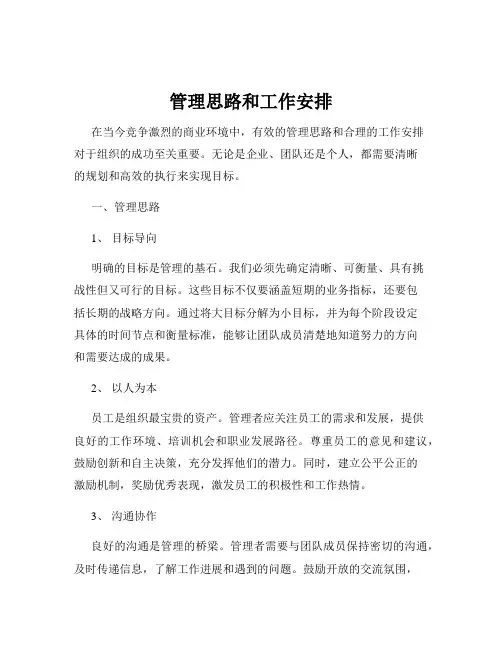 管理思路和工作安排

在当今竞争激烈的商业环境中，有效的管理思路和合理的工作安排对于组织的成功至关重要。无论是企业、团队还是个人，都需要清晰的规划和高效的执行来实现目标。

一、管理思路

1、 目标导向

明确的目标是管理的基石。我们必须先确定清晰、可衡量、具有挑战性但又可行的目标。这些目标不仅要涵盖短期的业务指标，还要包括长期的战略方向。通过将大目标分解为小目标，并为每个阶段设定具体的时间节点和衡量标准，能够让团队成员清楚地知道努力的方向和需要达成的成果。

2、 以人为本

员工是组织最宝贵的资产。管理者应关注员工的需求和发展，提供良好的工作环境、培训机会和职业发展路径。尊重员工的意见和建议，鼓励创新和自主决策，充分发挥他们的潜力。同时，建立公平公正的激励机制，奖励优秀表现，激发员工的积极性和工作热情。

3、 沟通协作

良好的沟通是管理的桥梁。管理者需要与团队成员保持密切的沟通，及时传递信息，了解工作进展和遇到的问题。鼓励开放的交流氛围，